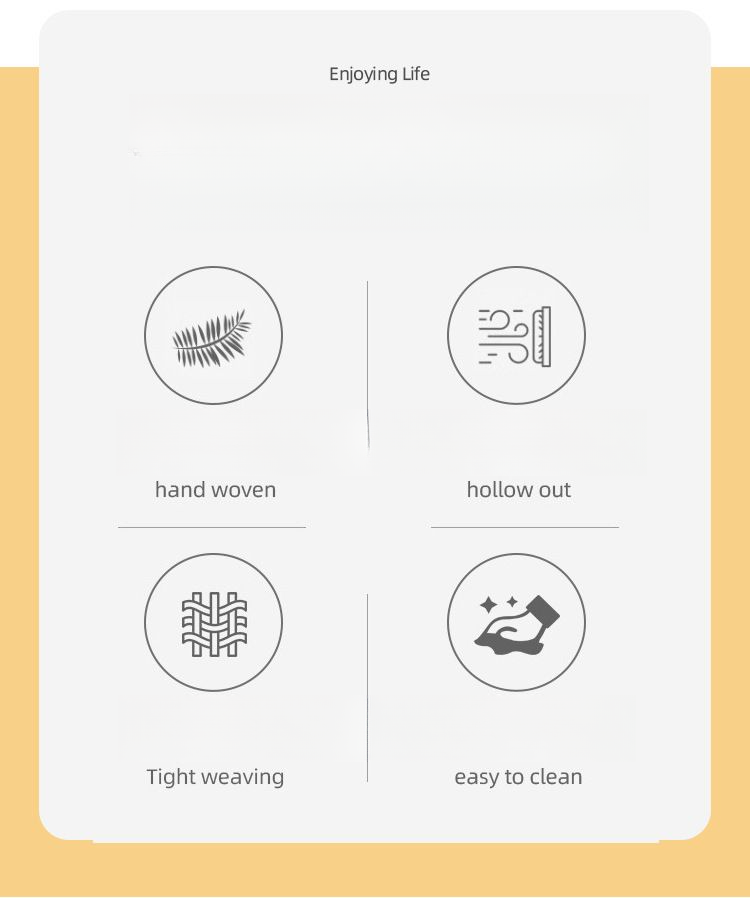 Enjoying Life

hand woven

hollow out

Tight weaving

easy to clean